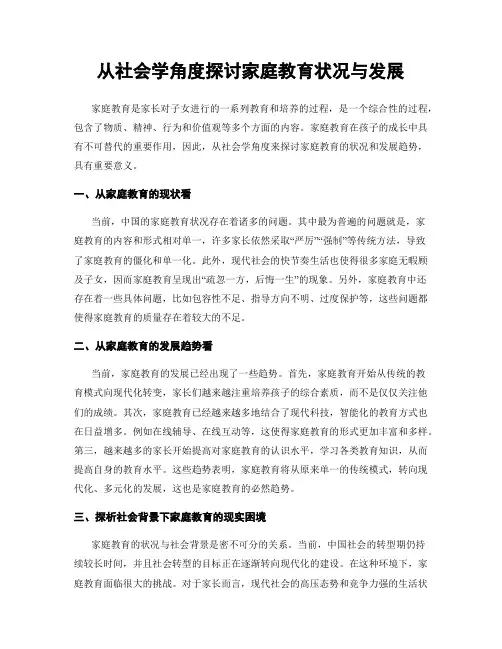 从社会学角度探讨家庭教育状况与发展

家庭教育是家长对子女进行的一系列教育和培养的过程，是一个综合性的过程，包含了物质、精神、行为和价值观等多个方面的内容。家庭教育在孩子的成长中具有不可替代的重要作用，因此，从社会学角度来探讨家庭教育的状况和发展趋势，具有重要意义。

一、从家庭教育的现状看

当前，中国的家庭教育状况存在着诸多的问题。其中最为普遍的问题就是，家庭教育的内容和形式相对单一，许多家长依然采取“严厉”“强制”等传统方法，导致了家庭教育的僵化和单一化。此外，现代社会的快节奏生活也使得很多家庭无暇顾及子女，因而家庭教育呈现出“疏忽一方，后悔一生”的现象。另外，家庭教育中还存在着一些具体问题，比如包容性不足、指导方向不明、过度保护等，这些问题都使得家庭教育的质量存在着较大的不足。

二、从家庭教育的发展趋势看

当前，家庭教育的发展已经出现了一些趋势。首先，家庭教育开始从传统的教育模式向现代化转变，家长们越来越注重培养孩子的综合素质，而不是仅仅关注他们的成绩。其次，家庭教育已经越来越多地结合了现代科技，智能化的教育方式也在日益增多。例如在线辅导、在线互动等，这使得家庭教育的形式更加丰富和多样。第三，越来越多的家长开始提高对家庭教育的认识水平，学习各类教育知识，从而提高自身的教育水平。这些趋势表明，家庭教育将从原来单一的传统模式，转向现代化、多元化的发展，这也是家庭教育的必然趋势。

三、探析社会背景下家庭教育的现实困境

家庭教育的状况与社会背景是密不可分的关系。当前，中国社会的转型期仍持续较长时间，并且社会转型的目标正在逐渐转向现代化的建设。在这种环境下，家庭教育面临很大的挑战。对于家长而言，现代社会的高压态势和竞争力强的生活状